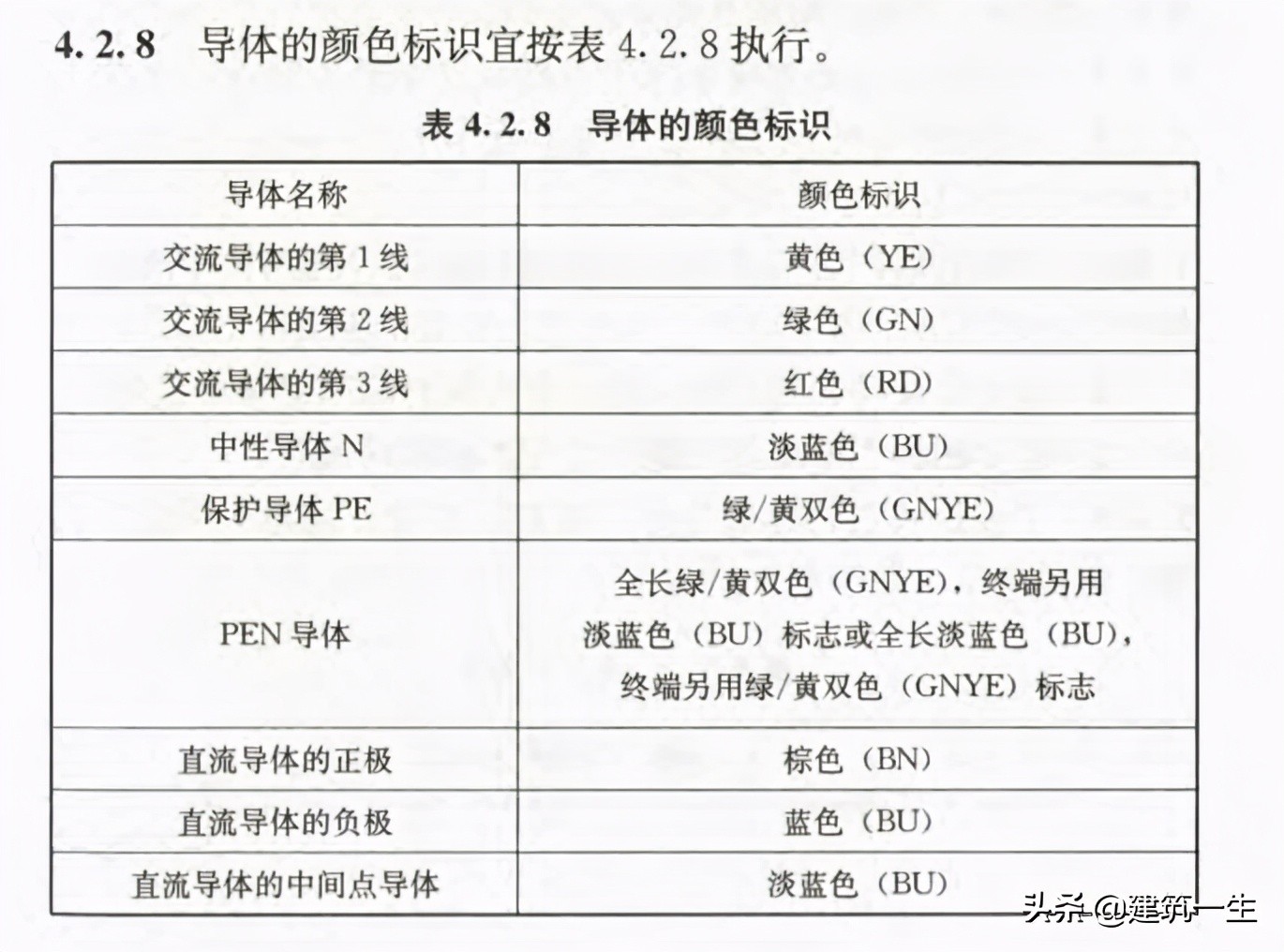 4.2.8 导体的颜色标识宜按表 4.2.8 执行。

表 4.2.8 导体的颜色标识

| 导体名称 | 颜色标识 |
|---|---|
| 交流导体的第 1 线 | 黄色（YE） |
| 交流导体的第 2 线 | 绿色（GN） |
| 交流导体的第 3 线 | 红色（RD） |
| 中性导体 N | 淡蓝色（BU） |
| 保护导体 PE | 绿/黄双色（GNYE） |
| PEN 导体 | 全长绿/黄双色（GNYE），终端另用淡蓝色（BU）标志或全长淡蓝色（BU），终端另用绿/黄双色（GNYE）标志 |
| 直流导体的正极 | 棕色（BN） |
| 直流导体的负极 | 蓝色（BU） |
| 直流导体的中间点导体 | 淡蓝色（BU） |

头条 @建筑一生